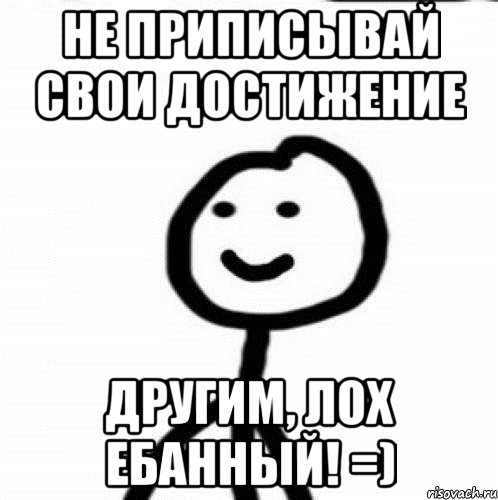 НЕ ПРИПИСЫВАЙ СВОИ ДОСТИЖЕНИЕ

ДРУГИМ, ЛОХ ЕБАННЫЙ! =)

risovach.ru